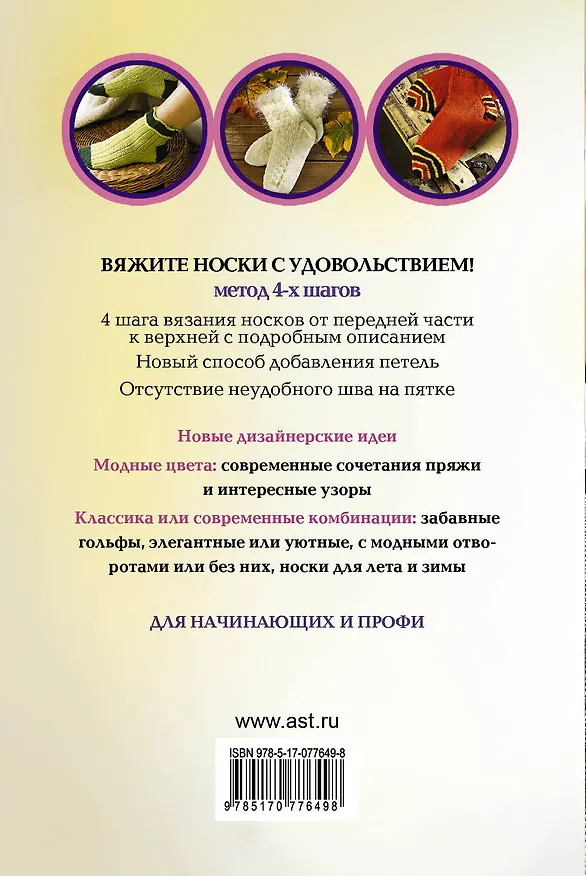 ВЯЖИТЕ НОСКИ С УДОВОЛЬСТВИЕМ!
метод 4-х шагов

4 шага вязания носков от передней части к верхней с подробным описанием

Новый способ добавления петель

Отсутствие неудобного шва на пятке

Новые дизайнерские идеи

Модные цвета: современные сочетания пряжи и интересные узоры

Классика или современные комбинации: забавные гольфы, элегантные или уютные, с модными отворотами или без них, носки для лета и зимы

ДЛЯ НАЧИНАЮЩИХ И ПРОФИ

www.ast.ru

ISBN 978-5-17-077649-8

9 785170 776498